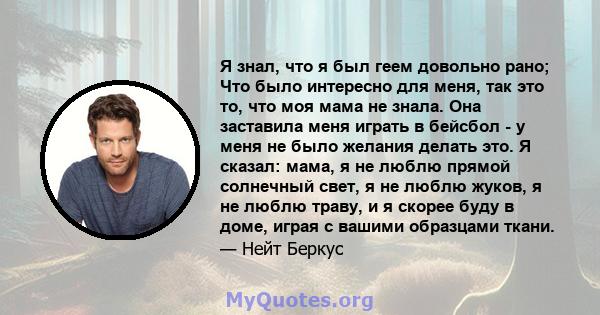 Я знал, что я был геем довольно рано; Что было интересно для меня, так это то, что моя мама не знала. Она заставила меня играть в бейсбол - у меня не было желания делать это. Я сказал: мама, я не люблю прямой солнечный свет, я не люблю жуков, я не люблю траву, и я скорее буду в доме, играя с вашими образцами ткани.
— Нейт Беркус

MyQuotes.org